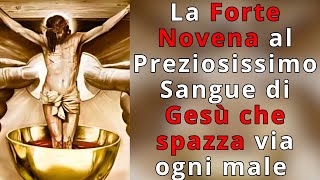 La Forte Novena al Preziosissimo Sangue di Gesù che spazza via ogni male